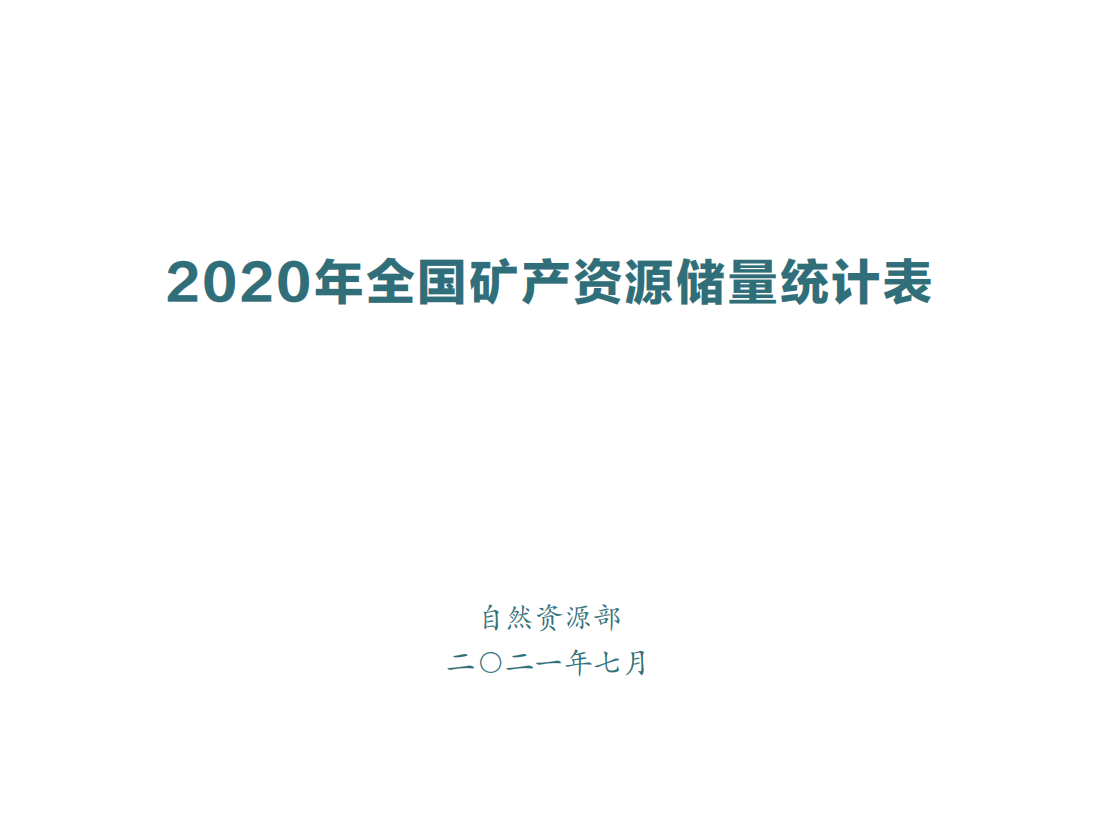 2020年全国矿产资源储量统计表

自然资源部

二〇二一年七月